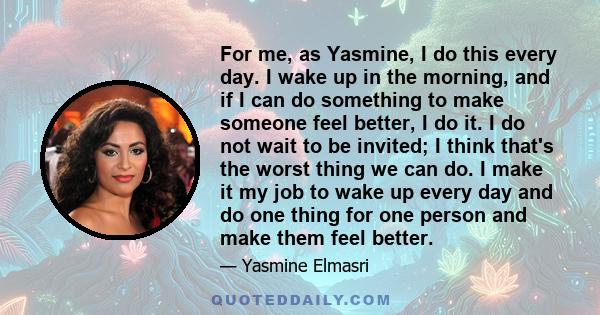 For me, as Yasmine, I do this every day. I wake up in the morning, and if I can do something to make someone feel better, I do it. I do not wait to be invited; I think that's the worst thing we can do. I make it my job to wake up every day and do one thing for one person and make them feel better.

— Yasmine Elmasri

QUOTEDDAILY.COM